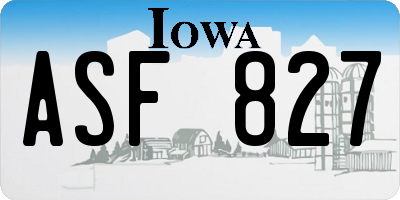 IOWA

ASF 827